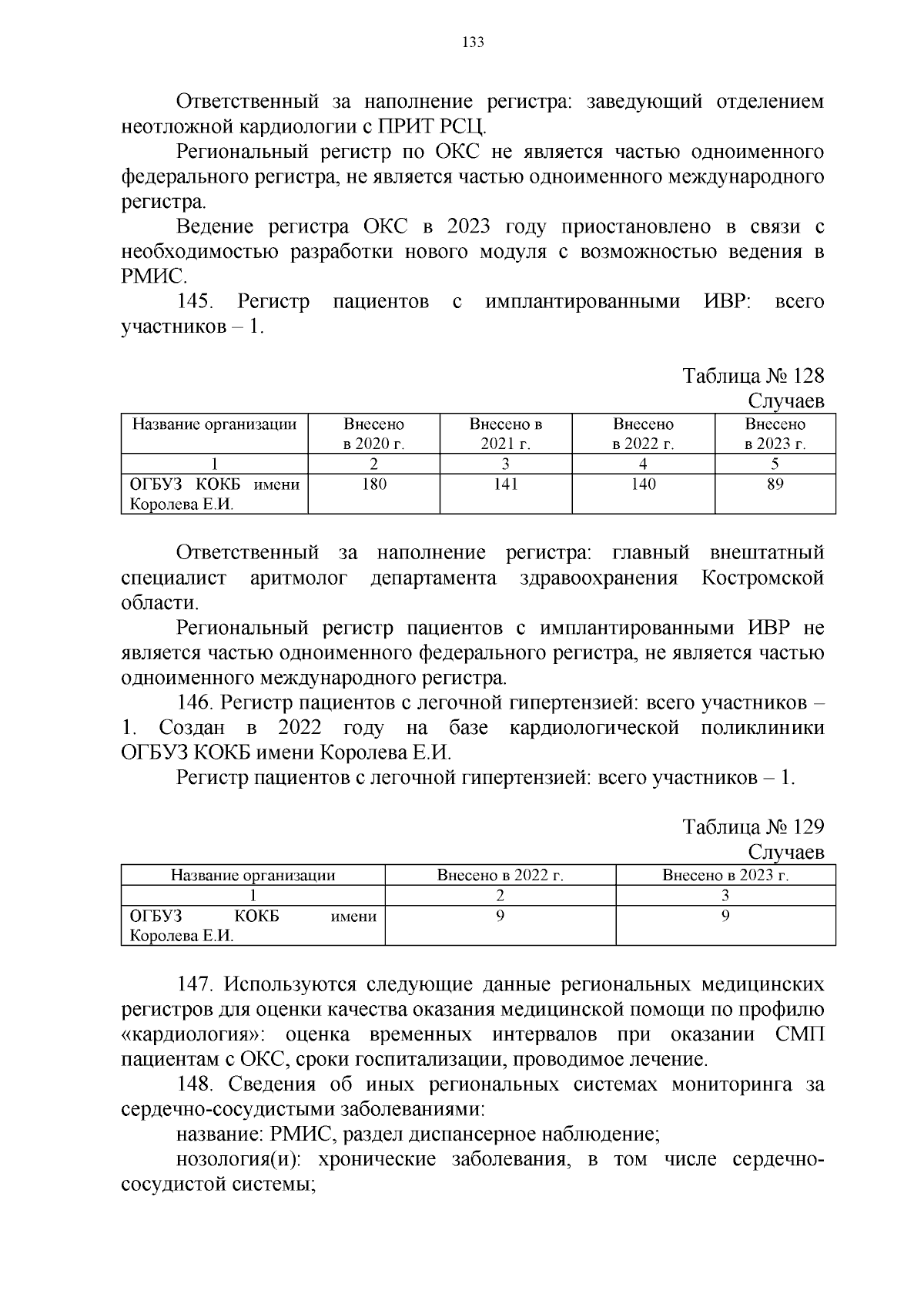 133

Ответственный за наполнение регистра: заведующий отделением неотложной кардиологии с ПРИТ РСЦ.

Региональный регистр по ОКС не является частью одноименного федерального регистра, не является частью одноименного международного регистра.

Ведение регистра ОКС в 2023 году приостановлено в связи с необходимостью разработки нового модуля с возможностью ведения в РМИС.

145. Регистр пациентов с имплантированными ИВР: всего участников – 1.

Таблица № 128
Случаев

| Название организации | Внесено в 2020 г. | Внесено в 2021 г. | Внесено в 2022 г. | Внесено в 2023 г. |
|---|---|---|---|---|
| 1 | 2 | 3 | 4 | 5 |
| ОГБУЗ КОКБ имени Королева Е.И. | 180 | 141 | 140 | 89 |

Ответственный за наполнение регистра: главный внештатный специалист аритмолог департамента здравоохранения Костромской области.

Региональный регистр пациентов с имплантированными ИВР не является частью одноименного федерального регистра, не является частью одноименного международного регистра.

146. Регистр пациентов с легочной гипертензией: всего участников – 1. Создан в 2022 году на базе кардиологической поликлиники ОГБУЗ КОКБ имени Королева Е.И.

Регистр пациентов с легочной гипертензией: всего участников – 1.

Таблица № 129
Случаев

| Название организации | Внесено в 2022 г. | Внесено в 2023 г. |
|---|---|---|
| 1 | 2 | 3 |
| ОГБУЗ КОКБ имени Королева Е.И. | 9 | 9 |

147. Используются следующие данные региональных медицинских регистров для оценки качества оказания медицинской помощи по профилю «кардиология»: оценка временных интервалов при оказании СМП пациентам с ОКС, сроки госпитализации, проводимое лечение.

148. Сведения об иных региональных системах мониторинга за сердечно-сосудистыми заболеваниями:

название: РМИС, раздел диспансерное наблюдение;

нозология(и): хронические заболевания, в том числе сердечно-сосудистой системы;